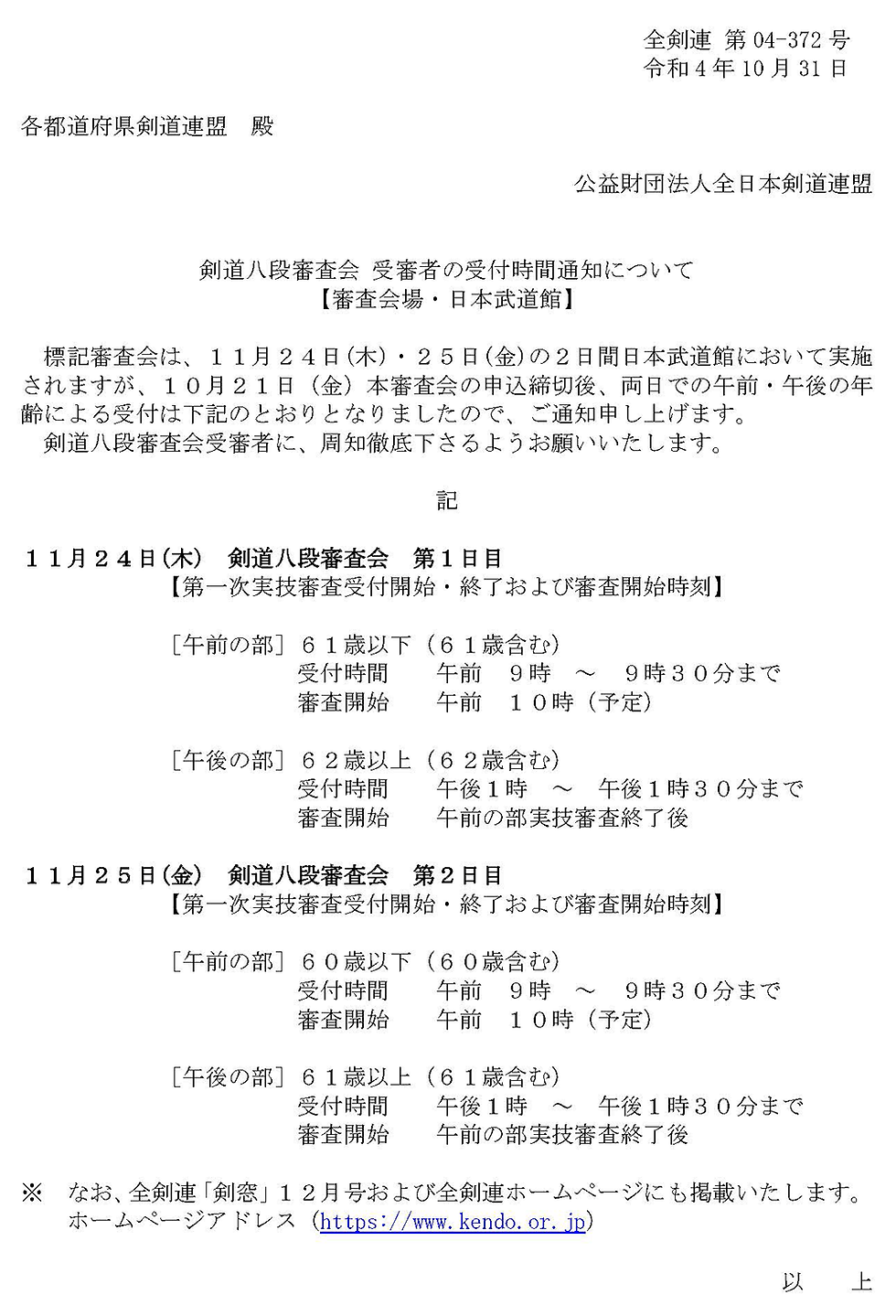 全剣連 第 04-372 号
令和 4 年 10 月 31 日

各都道府県剣道連盟　殿

公益財団法人全日本剣道連盟

剣道八段審査会 受審者の受付時間通知について
【審査会場・日本武道館】

標記審査会は、１１月２４日(木)・２５日(金)の２日間日本武道館において実施されますが、１０月２１日（金）本審査会の申込締切後、両日での午前・午後の年齢による受付は下記のとおりとなりましたので、ご通知申し上げます。
剣道八段審査会受審者に、周知徹底下さるようお願いいたします。

記

１１月２４日(木)　剣道八段審査会　第１日目
【第一次実技審査受付開始・終了および審査開始時刻】

［午前の部］６１歳以下（６１歳含む）
受付時間　　午前　９時　～　９時３０分まで
審査開始　　午前　１０時（予定）

［午後の部］６２歳以上（６２歳含む）
受付時間　　午後１時　～　午後１時３０分まで
審査開始　　午前の部実技審査終了後

１１月２５日(金)　剣道八段審査会　第２日目
【第一次実技審査受付開始・終了および審査開始時刻】

［午前の部］６０歳以下（６０歳含む）
受付時間　　午前　９時　～　９時３０分まで
審査開始　　午前　１０時（予定）

［午後の部］６１歳以上（６１歳含む）
受付時間　　午後１時　～　午後１時３０分まで
審査開始　　午前の部実技審査終了後

※　なお、全剣連「剣窓」１２月号および全剣連ホームページにも掲載いたします。
ホームページアドレス（https://www.kendo.or.jp）

以　上